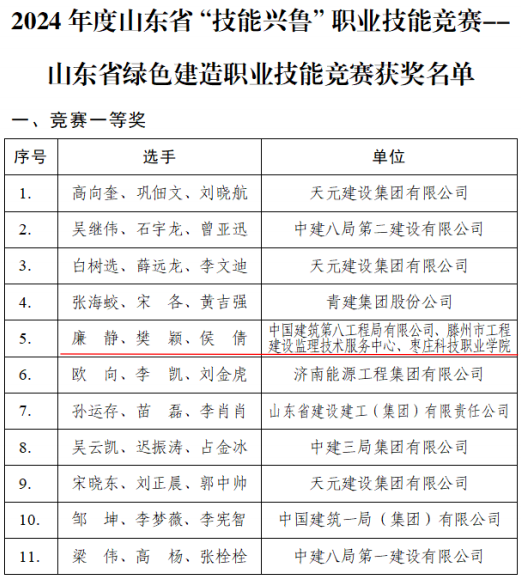 2024 年度山东省“技能兴鲁”职业技能竞赛--

山东省绿色建造职业技能竞赛获奖名单

一、竞赛一等奖

| 序号 | 选手 | 单位 |
|---|---|---|
| 1. | 高向奎、巩佃文、刘晓航 | 天元建设集团有限公司 |
| 2. | 吴继伟、石宇龙、曾亚迅 | 中建八局第二建设有限公司 |
| 3. | 白树选、薛远龙、李文迪 | 天元建设集团有限公司 |
| 4. | 张海蛟、宋　各、黄吉强 | 青建集团股份公司 |
| 5. | 廉　静、樊　颖、侯　倩 | 中国建筑第八工程局有限公司、滕州市工程建设监理技术服务中心、枣庄科技职业学院 |
| 6. | 欧　向、李　凯、刘金虎 | 济南能源工程集团有限公司 |
| 7. | 孙运存、苗　磊、李肖肖 | 山东省建设建工（集团）有限责任公司 |
| 8. | 吴云凯、迟振涛、占金冰 | 中建三局集团有限公司 |
| 9. | 宋晓东、刘正晨、郭中帅 | 天元建设集团有限公司 |
| 10. | 邹　坤、李梦薇、李宪智 | 中国建筑一局（集团）有限公司 |
| 11. | 梁　伟、高　杨、张栓栓 | 中建八局第一建设有限公司 |